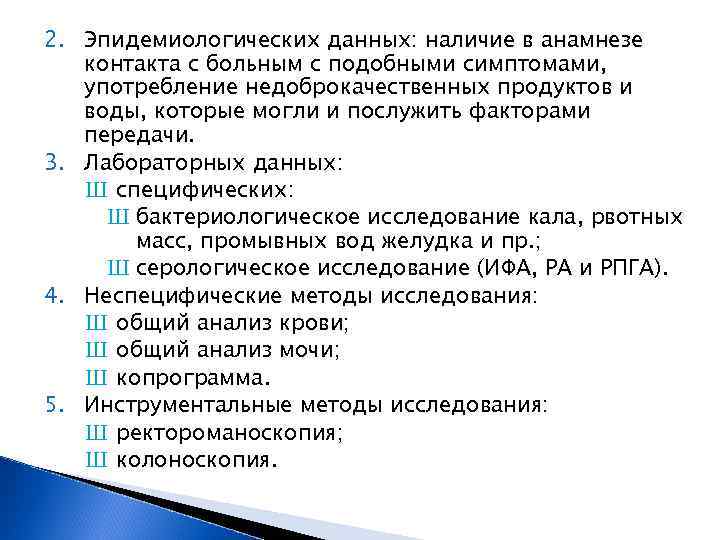 2. Эпидемиологических данных: наличие в анамнезе контакта с больным с подобными симптомами, употребление недоброкачественных продуктов и воды, которые могли и послужить факторами передачи.
3. Лабораторных данных:
Ш специфических:
Ш бактериологическое исследование кала, рвотных масс, промывных вод желудка и пр.;
Ш серологическое исследование (ИФА, РА и РПГА).
4. Неспецифические методы исследования:
Ш общий анализ крови;
Ш общий анализ мочи;
Ш копрограмма.
5. Инструментальные методы исследования:
Ш ректороманоскопия;
Ш колоноскопия.